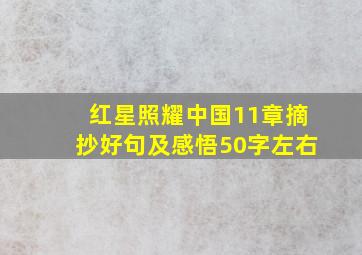 红星照耀中国11章摘抄好句及感悟50字左右